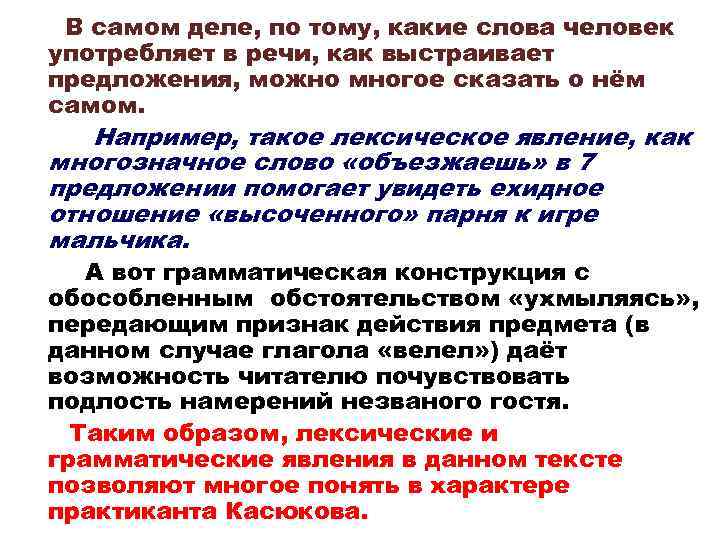 В самом деле, по тому, какие слова человек употребляет в речи, как выстраивает предложения, можно многое сказать о нём самом.

Например, такое лексическое явление, как многозначное слово «объезжаешь» в 7 предложении помогает увидеть ехидное отношение «высоченного» парня к игре мальчика.

А вот грамматическая конструкция с обособленным обстоятельством «ухмыляясь», передающим признак действия предмета (в данном случае глагола «велел») даёт возможность читателю почувствовать подлость намерений незваного гостя.

Таким образом, лексические и грамматические явления в данном тексте позволяют многое понять в характере практиканта Касюкова.